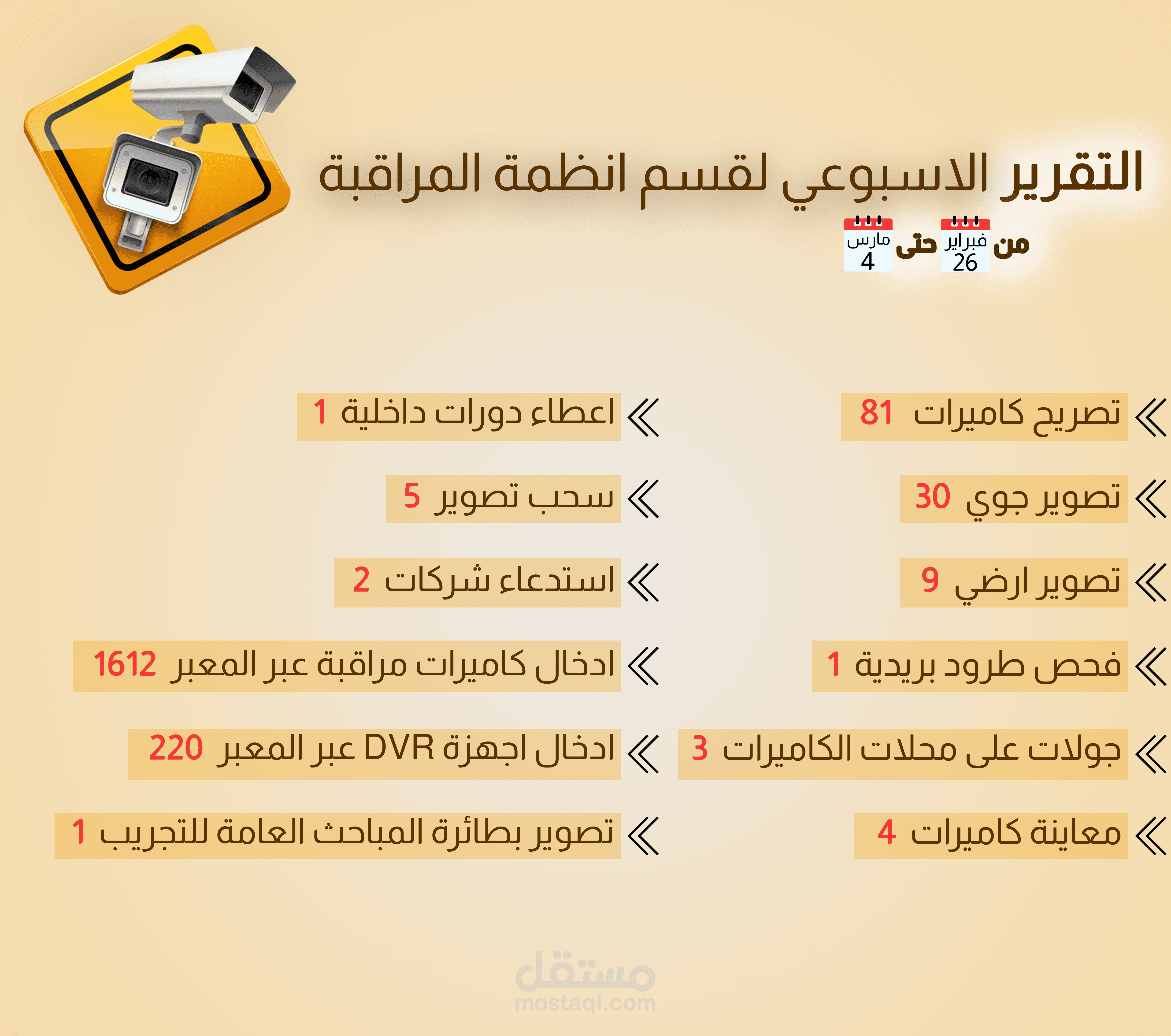 التقرير الاسبوعي لقسم انظمة المراقبة

من فبراير 26 حتى مارس 4

تصريح كاميرات 81

تصوير جوي 30

تصوير ارضي 9

فحص طرود بريدية 1

جولات على محلات الكاميرات 3

معاينة كاميرات 4

اعطاء دورات داخلية 1

سحب تصوير 5

استدعاء شركات 2

ادخال كاميرات مراقبة عبر المعبر 1612

ادخال اجهزة DVR عبر المعبر 220

تصوير بطائرة المباحث العامة للتجريب 1

مستقل
mostaql.com